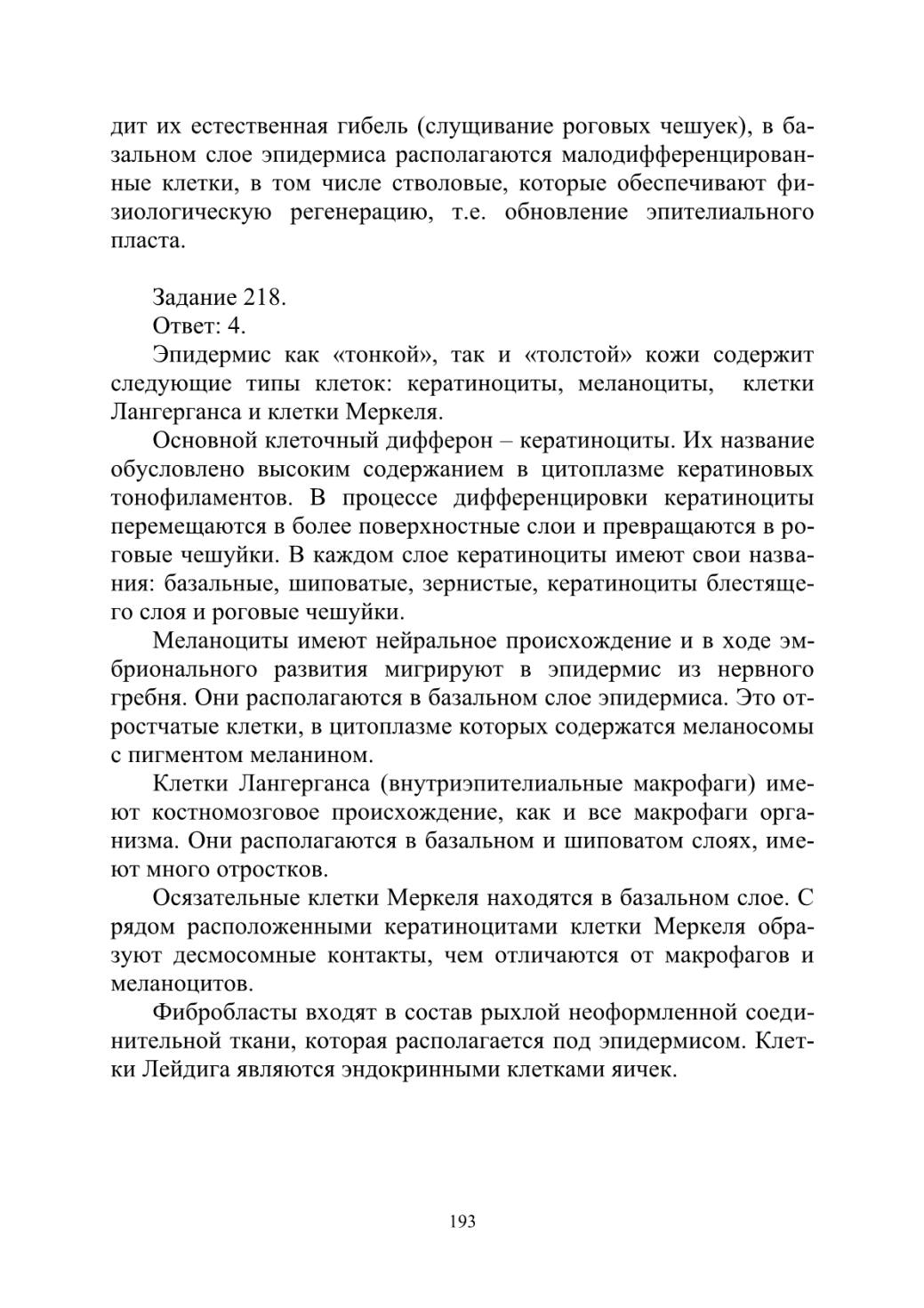 дит их естественная гибель (слущивание роговых чешуек), в базальном слое эпидермиса располагаются малодифференцированные клетки, в том числе стволовые, которые обеспечивают физиологическую регенерацию, т.е. обновление эпителиального пласта.

Задание 218.
Ответ: 4.

Эпидермис как «тонкой», так и «толстой» кожи содержит следующие типы клеток: кератиноциты, меланоциты, клетки Лангерганса и клетки Меркеля.

Основной клеточный дифферон – кератиноциты. Их название обусловлено высоким содержанием в цитоплазме кератиновых тонофиламентов. В процессе дифференцировки кератиноциты перемещаются в более поверхностные слои и превращаются в роговые чешуйки. В каждом слое кератиноциты имеют свои названия: базальные, шиповатые, зернистые, кератиноциты блестящего слоя и роговые чешуйки.

Меланоциты имеют нейральное происхождение и в ходе эмбрионального развития мигрируют в эпидермис из нервного гребня. Они располагаются в базальном слое эпидермиса. Это отростчатые клетки, в цитоплазме которых содержатся меланосомы с пигментом меланином.

Клетки Лангерганса (внутриэпителиальные макрофаги) имеют костномозговое происхождение, как и все макрофаги организма. Они располагаются в базальном и шиповатом слоях, имеют много отростков.

Осязательные клетки Меркеля находятся в базальном слое. С рядом расположенными кератиноцитами клетки Меркеля образуют десмосомные контакты, чем отличаются от макрофагов и меланоцитов.

Фибробласты входят в состав рыхлой неоформленной соединительной ткани, которая располагается под эпидермисом. Клетки Лейдига являются эндокринными клетками яичек.

193